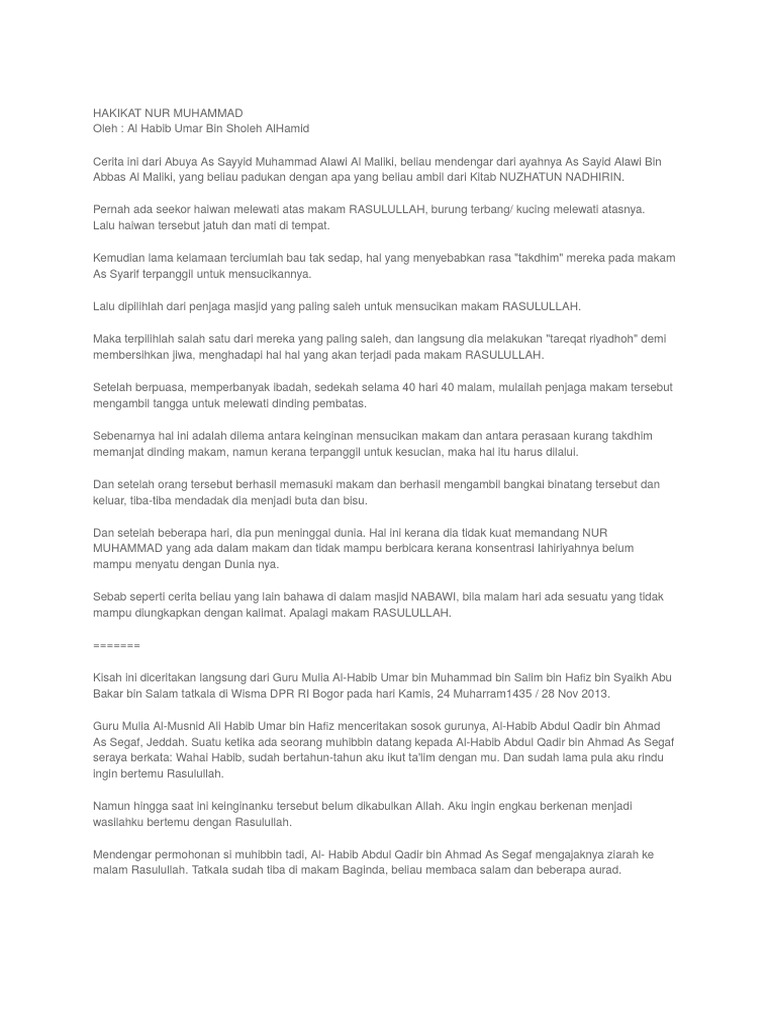 HAKIKAT NUR MUHAMMAD
Oleh : Al Habib Umar Bin Sholeh AlHamid

Cerita ini dari Abuya As Sayyid Muhammad Alawi Al Maliki, beliau mendengar dari ayahnya As Sayid Alawi Bin Abbas Al Maliki, yang beliau padukan dengan apa yang beliau ambil dari Kitab NUZHATUN NADHIRIN.

Pernah ada seekor haiwan melewati atas makam RASULULLAH, burung terbang/ kucing melewati atasnya. Lalu haiwan tersebut jatuh dan mati di tempat.

Kemudian lama kelamaan terciumlah bau tak sedap, hal yang menyebabkan rasa "takdhim" mereka pada makam As Syarif terpanggil untuk mensucikannya.

Lalu dipilihlah dari penjaga masjid yang paling saleh untuk mensucikan makam RASULULLAH.

Maka terpilihlah salah satu dari mereka yang paling saleh, dan langsung dia melakukan "tareqat riyadhoh" demi membersihkan jiwa, menghadapi hal hal yang akan terjadi pada makam RASULULLAH.

Setelah berpuasa, memperbanyak ibadah, sedekah selama 40 hari 40 malam, mulailah penjaga makam tersebut mengambil tangga untuk melewati dinding pembatas.

Sebenarnya hal ini adalah dilema antara keinginan mensucikan makam dan antara perasaan kurang takdhim memanjat dinding makam, namun kerana terpanggil untuk kesucian, maka hal itu harus dilalui.

Dan setelah orang tersebut berhasil memasuki makam dan berhasil mengambil bangkai binatang tersebut dan keluar, tiba-tiba mendadak dia menjadi buta dan bisu.

Dan setelah beberapa hari, dia pun meninggal dunia. Hal ini kerana dia tidak kuat memandang NUR MUHAMMAD yang ada dalam makam dan tidak mampu berbicara kerana konsentrasi lahiriyahnya belum mampu menyatu dengan Dunia nya.

Sebab seperti cerita beliau yang lain bahawa di dalam masjid NABAWI, bila malam hari ada sesuatu yang tidak mampu diungkapkan dengan kalimat. Apalagi makam RASULULLAH.

=======

Kisah ini diceritakan langsung dari Guru Mulia Al-Habib Umar bin Muhammad bin Salim bin Hafiz bin Syaikh Abu Bakar bin Salam tatkala di Wisma DPR RI Bogor pada hari Kamis, 24 Muharram1435 / 28 Nov 2013.

Guru Mulia Al-Musnid Ali Habib Umar bin Hafiz menceritakan sosok gurunya, Al-Habib Abdul Qadir bin Ahmad As Segaf, Jeddah. Suatu ketika ada seorang muhibbin datang kepada Al-Habib Abdul Qadir bin Ahmad As Segaf seraya berkata: Wahai Habib, sudah bertahun-tahun aku ikut ta'lim dengan mu. Dan sudah lama pula aku rindu ingin bertemu Rasulullah.

Namun hingga saat ini keinginanku tersebut belum dikabulkan Allah. Aku ingin engkau berkenan menjadi wasilahku bertemu dengan Rasulullah.

Mendengar permohonan si muhibbin tadi, Al- Habib Abdul Qadir bin Ahmad As Segaf mengajaknya ziarah ke malam Rasulullah. Tatkala sudah tiba di makam Baginda, beliau membaca salam dan beberapa aurad.